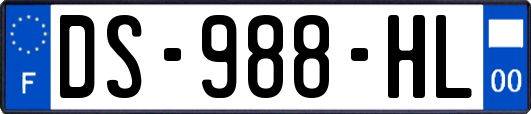 F
DS-988-HL
00